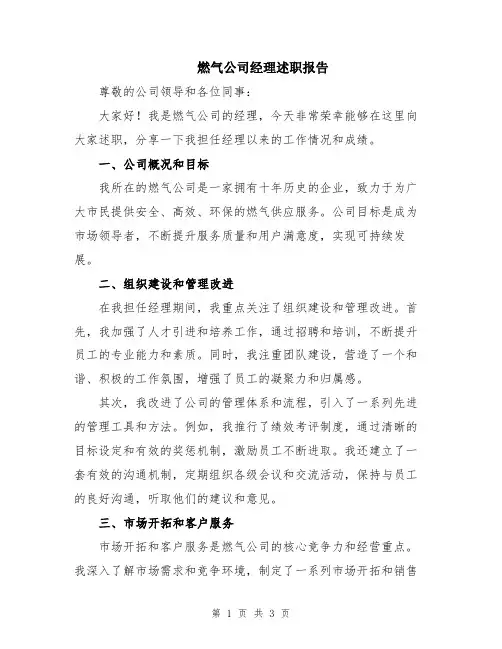 燃气公司经理述职报告

尊敬的公司领导和各位同事：

大家好！我是燃气公司的经理，今天非常荣幸能够在这里向大家述职，分享一下我担任经理以来的工作情况和成绩。

一、公司概况和目标

我所在的燃气公司是一家拥有十年历史的企业，致力于为广大市民提供安全、高效、环保的燃气供应服务。公司目标是成为市场领导者，不断提升服务质量和用户满意度，实现可持续发展。

二、组织建设和管理改进

在我担任经理期间，我重点关注了组织建设和管理改进。首先，我加强了人才引进和培养工作，通过招聘和培训，不断提升员工的专业能力和素质。同时，我注重团队建设，营造了一个和谐、积极的工作氛围，增强了员工的凝聚力和归属感。

其次，我改进了公司的管理体系和流程，引入了一系列先进的管理工具和方法。例如，我推行了绩效考评制度，通过清晰的目标设定和有效的奖惩机制，激励员工不断进取。我还建立了一套有效的沟通机制，定期组织各级会议和交流活动，保持与员工的良好沟通，听取他们的建议和意见。

三、市场开拓和客户服务

市场开拓和客户服务是燃气公司的核心竞争力和经营重点。我深入了解市场需求和竞争环境，制定了一系列市场开拓和销售

第 1 页 共 3 页